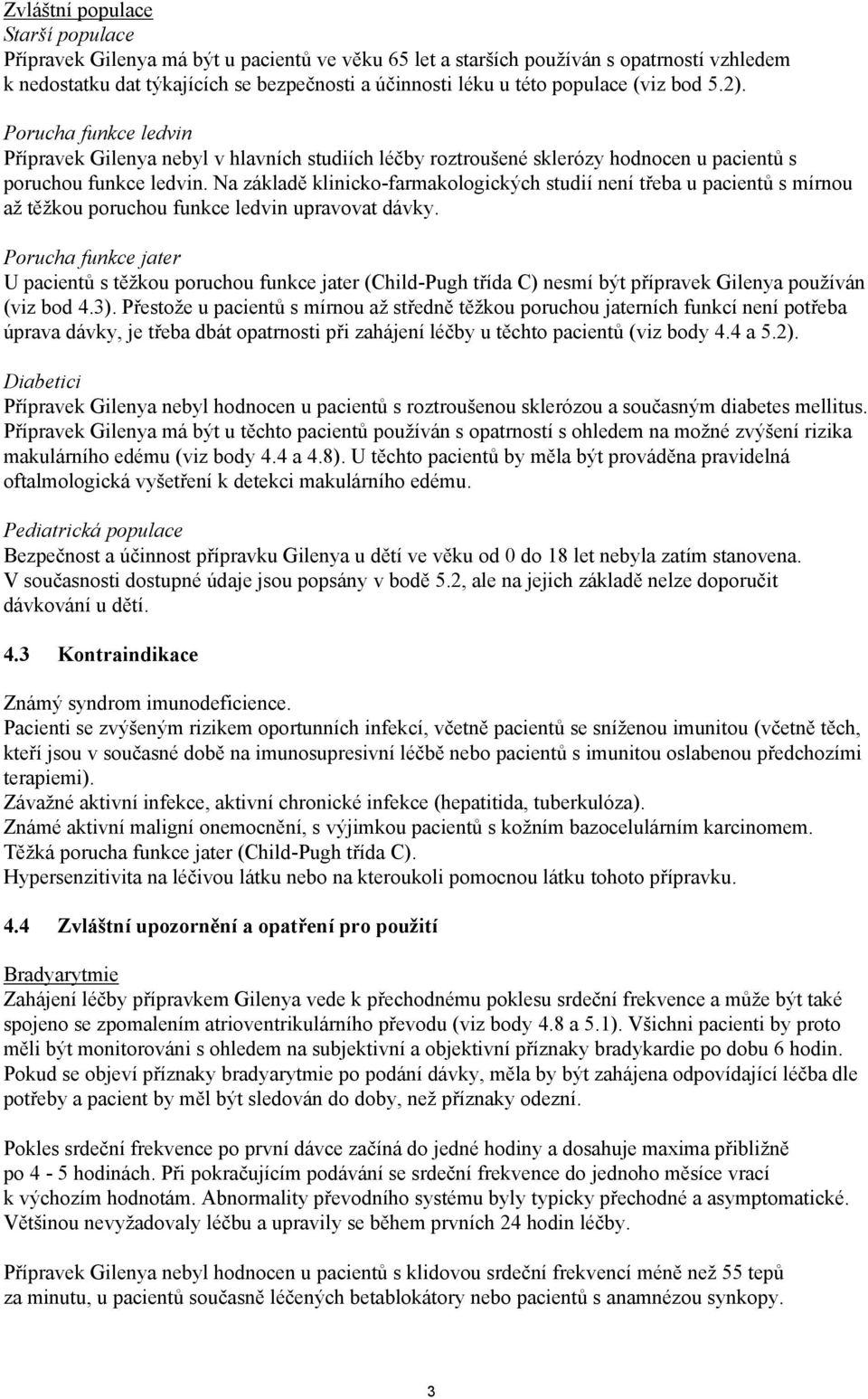 Zvláštní populace
Starší populace
Přípravek Gilenya má být u pacientů ve věku 65 let a starších používán s opatrností vzhledem k nedostatku dat týkajících se bezpečnosti a účinnosti léku u této populace (viz bod 5.2).

Porucha funkce ledvin
Přípravek Gilenya nebyl v hlavních studiích léčby roztroušené sklerózy hodnocen u pacientů s poruchou funkce ledvin. Na základě klinicko-farmakologických studií není třeba u pacientů s mírnou až těžkou poruchou funkce ledvin upravovat dávky.

Porucha funkce jater
U pacientů s těžkou poruchou funkce jater (Child-Pugh třída C) nesmí být přípravek Gilenya používán (viz bod 4.3). Přestože u pacientů s mírnou až středně těžkou poruchou jaterních funkcí není potřeba úprava dávky, je třeba dbát opatrnosti při zahájení léčby u těchto pacientů (viz body 4.4 a 5.2).

Diabetici
Přípravek Gilenya nebyl hodnocen u pacientů s roztroušenou sklerózou a současným diabetes mellitus. Přípravek Gilenya má být u těchto pacientů používán s opatrností s ohledem na možné zvýšení rizika makulárního edému (viz body 4.4 a 4.8). U těchto pacientů by měla být prováděna pravidelná oftalmologická vyšetření k detekci makulárního edému.

Pediatrická populace
Bezpečnost a účinnost přípravku Gilenya u dětí ve věku od 0 do 18 let nebyla zatím stanovena. V současnosti dostupné údaje jsou popsány v bodě 5.2, ale na jejich základě nelze doporučit dávkování u dětí.

4.3 Kontraindikace

Známý syndrom imunodeficience.
Pacienti se zvýšeným rizikem oportunních infekcí, včetně pacientů se sníženou imunitou (včetně těch, kteří jsou v současné době na imunosupresivní léčbě nebo pacientů s imunitou oslabenou předchozími terapiemi).
Závažné aktivní infekce, aktivní chronické infekce (hepatitida, tuberkulóza).
Známé aktivní maligní onemocnění, s výjimkou pacientů s kožním bazocelulárním karcinomem.
Těžká porucha funkce jater (Child-Pugh třída C).
Hypersenzitivita na léčivou látku nebo na kteroukoli pomocnou látku tohoto přípravku.

4.4 Zvláštní upozornění a opatření pro použití

Bradyarytmie
Zahájení léčby přípravkem Gilenya vede k přechodnému poklesu srdeční frekvence a může být také spojeno se zpomalením atrioventrikulárního převodu (viz body 4.8 a 5.1). Všichni pacienti by proto měli být monitorováni s ohledem na subjektivní a objektivní příznaky bradykardie po dobu 6 hodin. Pokud se objeví příznaky bradyarytmie po podání dávky, měla by být zahájena odpovídající léčba dle potřeby a pacient by měl být sledován do doby, než příznaky odezní.

Pokles srdeční frekvence po první dávce začíná do jedné hodiny a dosahuje maxima přibližně po 4 - 5 hodinách. Při pokračujícím podávání se srdeční frekvence do jednoho měsíce vrací k výchozím hodnotám. Abnormality převodního systému byly typicky přechodné a asymptomatické. Většinou nevyžadovaly léčbu a upravily se během prvních 24 hodin léčby.

Přípravek Gilenya nebyl hodnocen u pacientů s klidovou srdeční frekvencí méně než 55 tepů za minutu, u pacientů současně léčených betablokátory nebo pacientů s anamnézou synkopy.

3